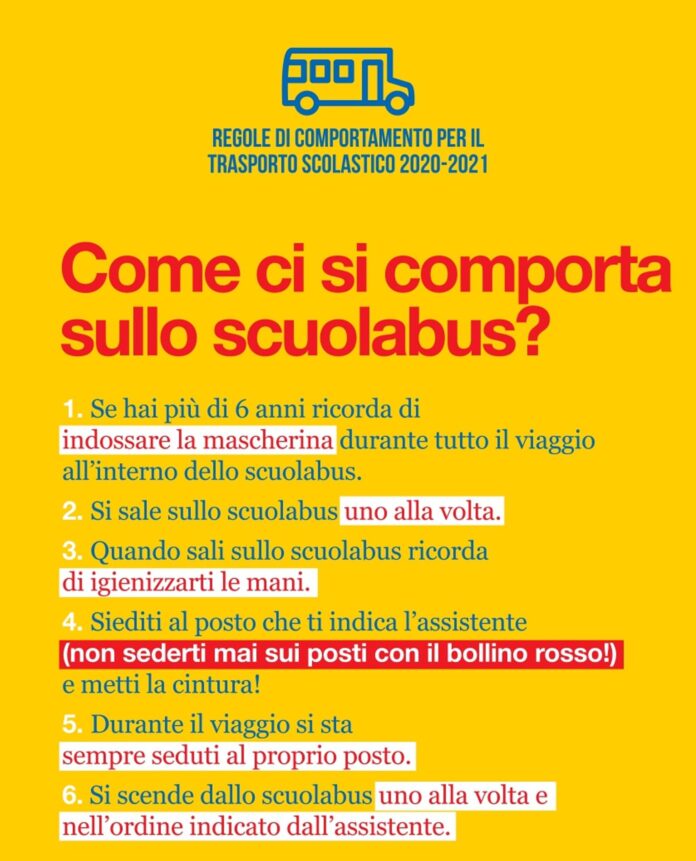 REGOLE DI COMPORTAMENTO PER IL
TRASPORTO SCOLASTICO 2020-2021

Come ci si comporta sullo scuolabus?

1. Se hai più di 6 anni ricorda di indossare la mascherina durante tutto il viaggio all'interno dello scuolabus.

2. Si sale sullo scuolabus uno alla volta.

3. Quando sali sullo scuolabus ricorda di igienizzarti le mani.

4. Siediti al posto che ti indica l'assistente (non sederti mai sui posti con il bollino rosso!) e metti la cintura!

5. Durante il viaggio si sta sempre seduti al proprio posto.

6. Si scende dallo scuolabus uno alla volta e nell'ordine indicato dall'assistente.